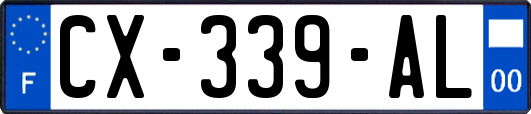 F
CX-339-AL
00